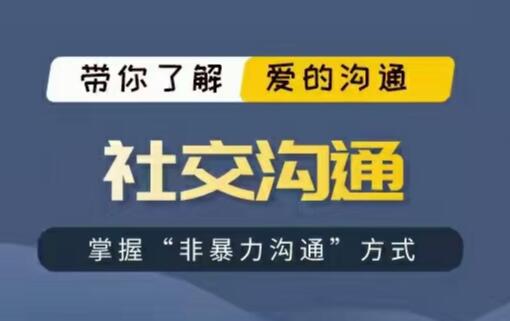 带你了解 爱的沟通

社交沟通

掌握“非暴力沟通”方式